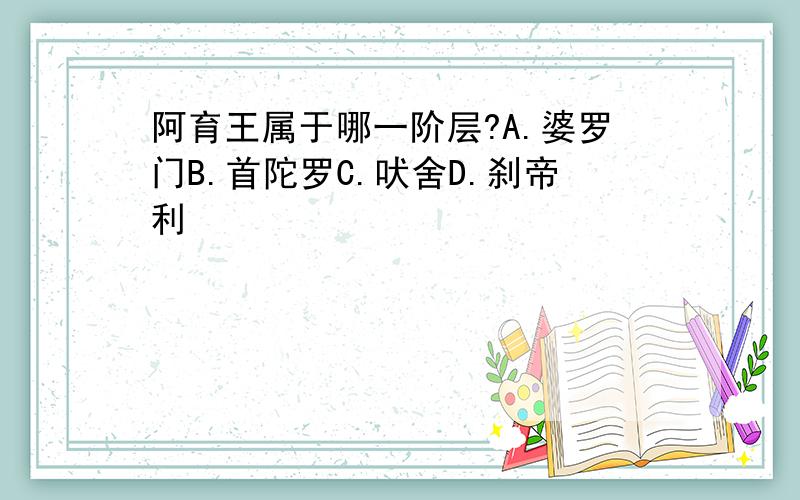 阿育王属于哪一阶层?A.婆罗门B.首陀罗C.吠舍D.刹帝利